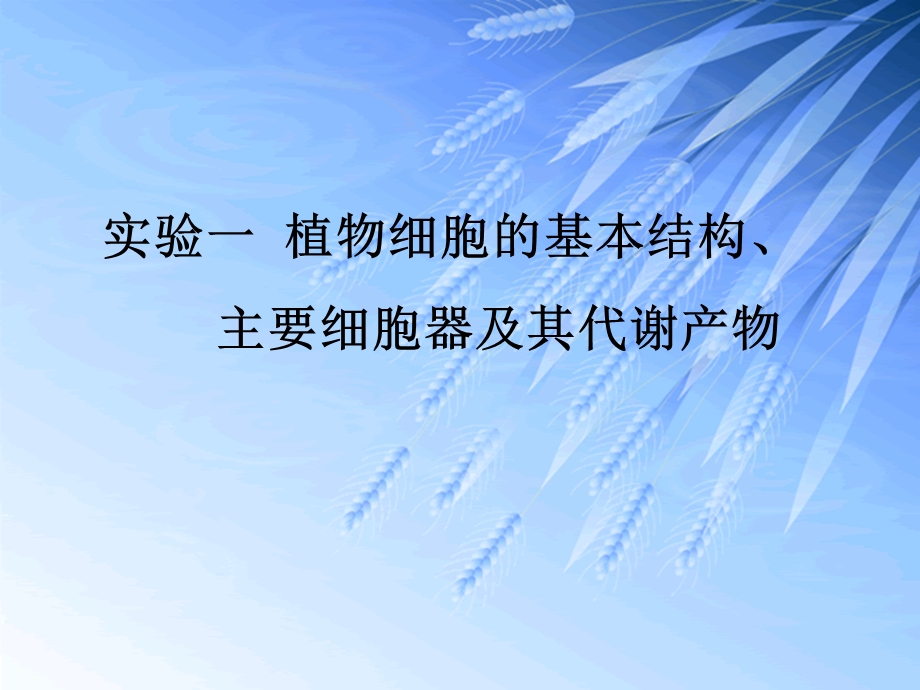 实验一  植物细胞的基本结构、主要细胞器及其代谢产物